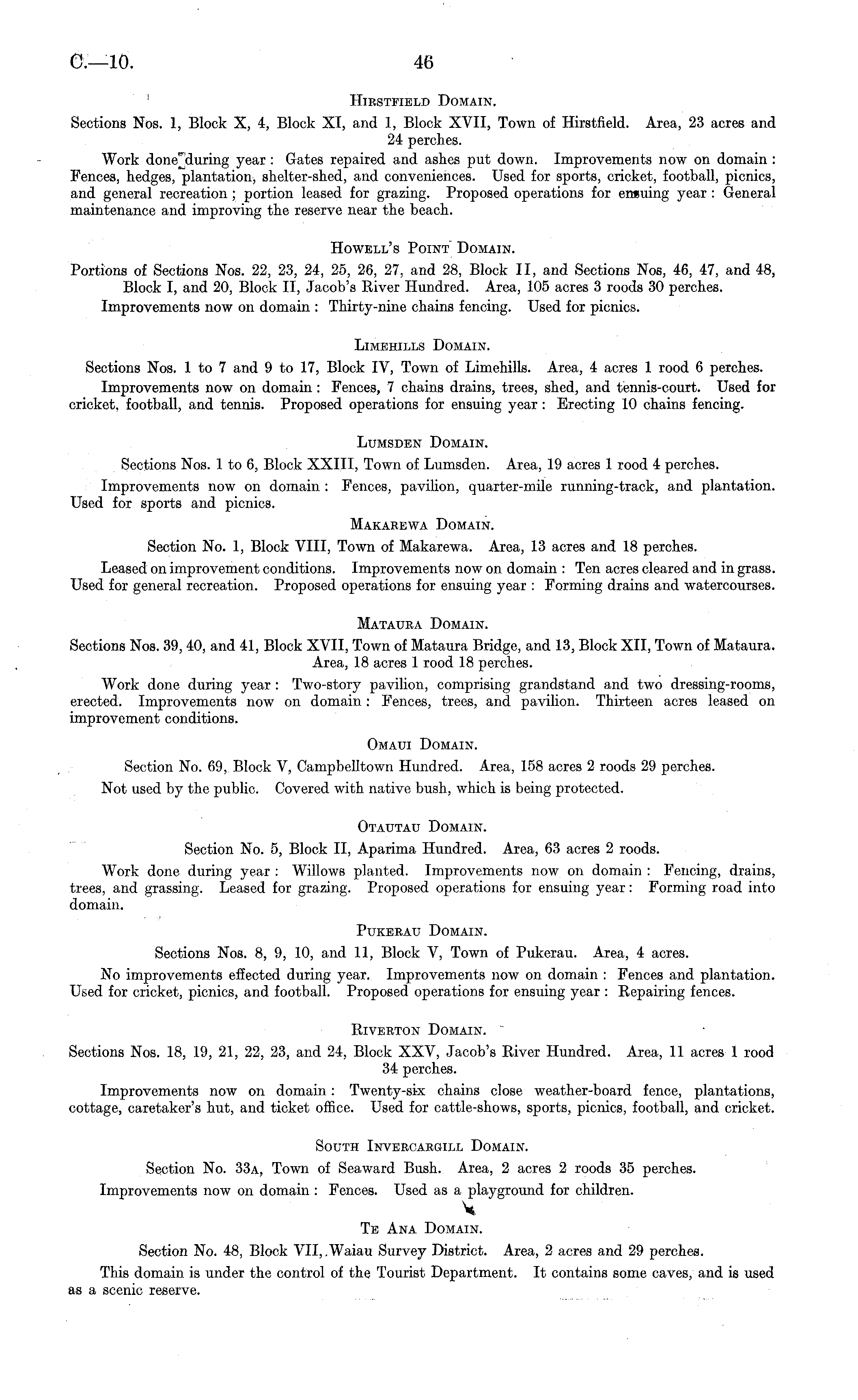 C.—10. 46

Hirstfield Domain.

Sections Nos. 1, Block X, 4, Block XI, and 1, Block XVII, Town of Hirstfield. Area, 23 acres and 24 perches.

Work done during year: Gates repaired and ashes put down. Improvements now on domain: Fences, hedges, plantation, shelter-shed, and conveniences. Used for sports, cricket, football, picnics, and general recreation; portion leased for grazing. Proposed operations for ensuing year: General maintenance and improving the reserve near the beach.

Howell's Point Domain.

Portions of Sections Nos. 22, 23, 24, 25, 26, 27, and 28, Block II, and Sections Nos, 46, 47, and 48, Block I, and 20, Block II, Jacob's River Hundred. Area, 105 acres 3 roods 30 perches.

Improvements now on domain: Thirty-nine chains fencing. Used for picnics.

Limehills Domain.

Sections Nos. 1 to 7 and 9 to 17, Block IV, Town of Limehills. Area, 4 acres 1 rood 6 perches.

Improvements now on domain: Fences, 7 chains drains, trees, shed, and tennis-court. Used for cricket, football, and tennis. Proposed operations for ensuing year: Erecting 10 chains fencing.

Lumsden Domain.

Sections Nos. 1 to 6, Block XXIII, Town of Lumsden. Area, 19 acres 1 rood 4 perches.

Improvements now on domain: Fences, pavilion, quarter-mile running-track, and plantation. Used for sports and picnics.

Makarewa Domain.

Section No. 1, Block VIII, Town of Makarewa. Area, 13 acres and 18 perches.

Leased on improvement conditions. Improvements now on domain: Ten acres cleared and in grass. Used for general recreation. Proposed operations for ensuing year: Forming drains and watercourses.

Mataura Domain.

Sections Nos. 39, 40, and 41, Block XVII, Town of Mataura Bridge, and 13, Block XII, Town of Mataura. Area, 18 acres 1 rood 18 perches.

Work done during year: Two-story pavilion, comprising grandstand and two dressing-rooms, erected. Improvements now on domain: Fences, trees, and pavilion. Thirteen acres leased on improvement conditions.

Omaui Domain.

Section No. 69, Block V, Campbelltown Hundred. Area, 158 acres 2 roods 29 perches.

Not used by the public. Covered with native bush, which is being protected.

Otautau Domain.

Section No. 5, Block II, Aparima Hundred. Area, 63 acres 2 roods.

Work done during year: Willows planted. Improvements now on domain: Fencing, drains, trees, and grassing. Leased for grazing. Proposed operations for ensuing year: Forming road into domain.

Pukerau Domain.

Sections Nos. 8, 9, 10, and 11, Block V, Town of Pukerau. Area, 4 acres.

No improvements effected during year. Improvements now on domain: Fences and plantation. Used for cricket, picnics, and football. Proposed operations for ensuing year: Repairing fences.

Riverton Domain.

Sections Nos. 18, 19, 21, 22, 23, and 24, Block XXV, Jacob's River Hundred. Area, 11 acres 1 rood 34 perches.

Improvements now on domain: Twenty-six chains close weather-board fence, plantations, cottage, caretaker's hut, and ticket office. Used for cattle-shows, sports, picnics, football, and cricket.

South Invercargill Domain.

Section No. 33A, Town of Seaward Bush. Area, 2 acres 2 roods 35 perches.

Improvements now on domain: Fences. Used as a playground for children.

Te Ana Domain.

Section No. 48, Block VII, Waiau Survey District. Area, 2 acres and 29 perches.

This domain is under the control of the Tourist Department. It contains some caves, and is used as a scenic reserve.